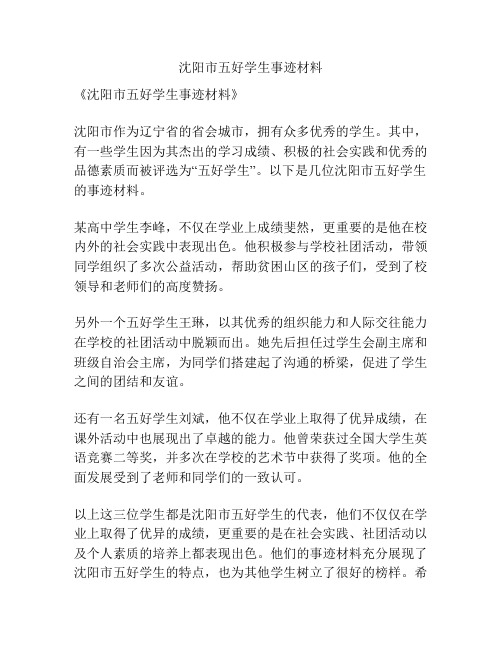 沈阳市五好学生事迹材料

《沈阳市五好学生事迹材料》

沈阳市作为辽宁省的省会城市，拥有众多优秀的学生。其中，有一些学生因为其杰出的学习成绩、积极的社会实践和优秀的品德素质而被评选为“五好学生”。以下是几位沈阳市五好学生的事迹材料。

某高中学生李峰，不仅在学业上成绩斐然，更重要的是他在校内外的社会实践中表现出色。他积极参与学校社团活动，带领同学组织了多次公益活动，帮助贫困山区的孩子们，受到了校领导和老师们的高度赞扬。

另外一个五好学生王琳，以其优秀的组织能力和人际交往能力在学校的社团活动中脱颖而出。她先后担任过学生会副主席和班级自治会主席，为同学们搭建起了沟通的桥梁，促进了学生之间的团结和友谊。

还有一名五好学生刘斌，他不仅在学业上取得了优异成绩，在课外活动中也展现出了卓越的能力。他曾荣获过全国大学生英语竞赛二等奖，并多次在学校的艺术节中获得了奖项。他的全面发展受到了老师和同学们的一致认可。

以上这三位学生都是沈阳市五好学生的代表，他们不仅仅在学业上取得了优异的成绩，更重要的是在社会实践、社团活动以及个人素质的培养上都表现出色。他们的事迹材料充分展现了沈阳市五好学生的特点，也为其他学生树立了很好的榜样。希